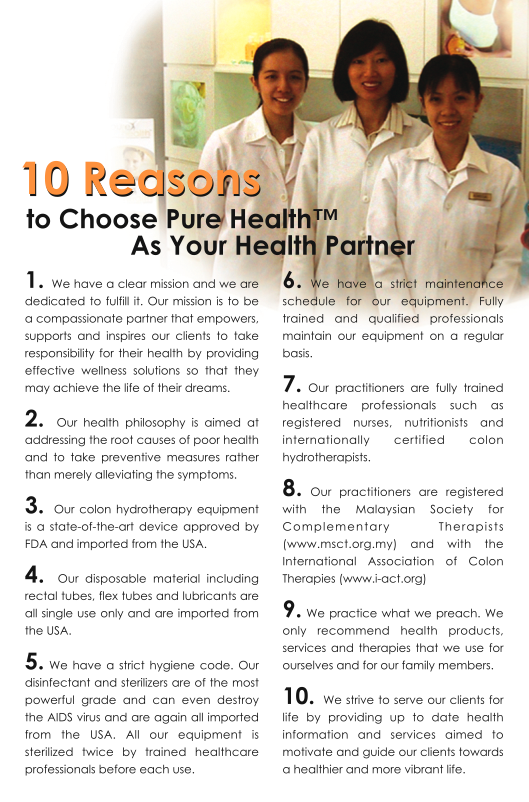 10 Reasons
to Choose Pure Health™
As Your Health Partner

1. We have a clear mission and we are dedicated to fulfill it. Our mission is to be a compassionate partner that empowers, supports and inspires our clients to take responsibility for their health by providing effective wellness solutions so that they may achieve the life of their dreams.

2. Our health philosophy is aimed at addressing the root causes of poor health and to take preventive measures rather than merely alleviating the symptoms.

3. Our colon hydrotherapy equipment is a state-of-the-art device approved by FDA and imported from the USA.

4. Our disposable material including rectal tubes, flex tubes and lubricants are all single use only and are imported from the USA.

5. We have a strict hygiene code. Our disinfectant and sterilizers are of the most powerful grade and can even destroy the AIDS virus and are again all imported from the USA. All our equipment is sterilized twice by trained healthcare professionals before each use.

6. We have a strict maintenance schedule for our equipment. Fully trained and qualified professionals maintain our equipment on a regular basis.

7. Our practitioners are fully trained healthcare professionals such as registered nurses, nutritionists and internationally certified colon hydrotherapists.

8. Our practitioners are registered with the Malaysian Society for Complementary Therapists (www.msct.org.my) and with the International Association of Colon Therapies (www.i-act.org)

9. We practice what we preach. We only recommend health products, services and therapies that we use for ourselves and for our family members.

10. We strive to serve our clients for life by providing up to date health information and services aimed to motivate and guide our clients towards a healthier and more vibrant life.